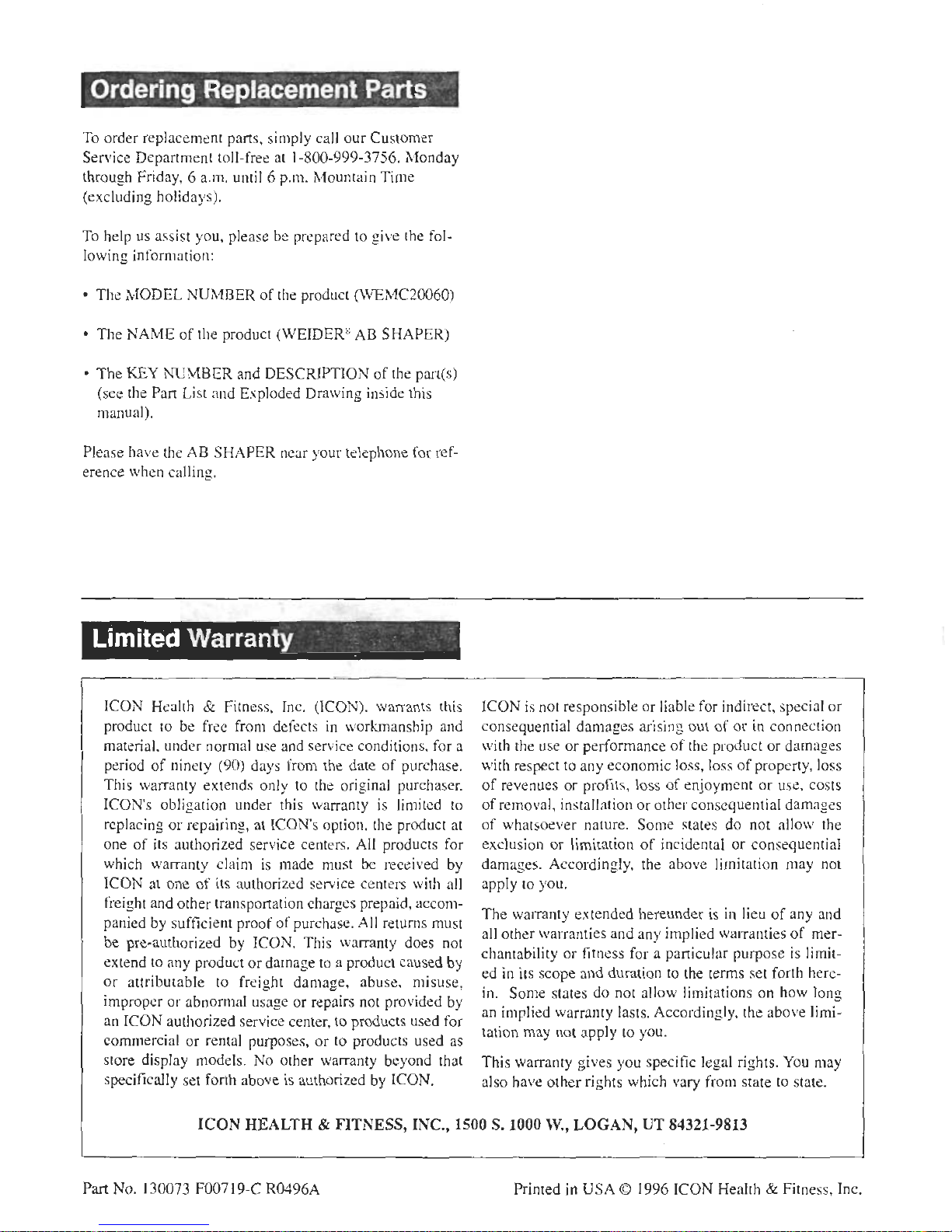 Ordering Replacement Parts

To order replacement parts, simply call our Customer Service Department toll-free at 1-800-999-3756, Monday through Friday, 6 a.m. until 6 p.m. Mountain Time (excluding holidays).

To help us assist you, please be prepared to give the following information:

• The MODEL NUMBER of the product (WEMC20060)

• The NAME of the product (WEIDER® AB SHAPER)

• The KEY NUMBER and DESCRIPTION of the part(s) (see the Part List and Exploded Drawing inside this manual).

Please have the AB SHAPER near your telephone for reference when calling.

Limited Warranty

ICON Health & Fitness, Inc. (ICON), warrants this product to be free from defects in workmanship and material, under normal use and service conditions, for a period of ninety (90) days from the date of purchase. This warranty extends only to the original purchaser. ICON's obligation under this warranty is limited to replacing or repairing, at ICON's option, the product at one of its authorized service centers. All products for which warranty claim is made must be received by ICON at one of its authorized service centers with all freight and other transportation charges prepaid, accompanied by sufficient proof of purchase. All returns must be pre-authorized by ICON. This warranty does not extend to any product or damage to a product caused by or attributable to freight damage, abuse, misuse, improper or abnormal usage or repairs not provided by an ICON authorized service center, to products used for commercial or rental purposes, or to products used as store display models. No other warranty beyond that specifically set forth above is authorized by ICON.

ICON is not responsible or liable for indirect, special or consequential damages arising out of or in connection with the use or performance of the product or damages with respect to any economic loss, loss of property, loss of revenues or profits, loss of enjoyment or use, costs of removal, installation or other consequential damages of whatsoever nature. Some states do not allow the exclusion or limitation of incidental or consequential damages. Accordingly, the above limitation may not apply to you.

The warranty extended hereunder is in lieu of any and all other warranties and any implied warranties of merchantability or fitness for a particular purpose is limited in its scope and duration to the terms set forth herein. Some states do not allow limitations on how long an implied warranty lasts. Accordingly, the above limitation may not apply to you.

This warranty gives you specific legal rights. You may also have other rights which vary from state to state.

ICON HEALTH & FITNESS, INC., 1500 S. 1000 W., LOGAN, UT 84321-9813

Part No. 130073 F00719-C R0496A

Printed in USA © 1996 ICON Health & Fitness, Inc.